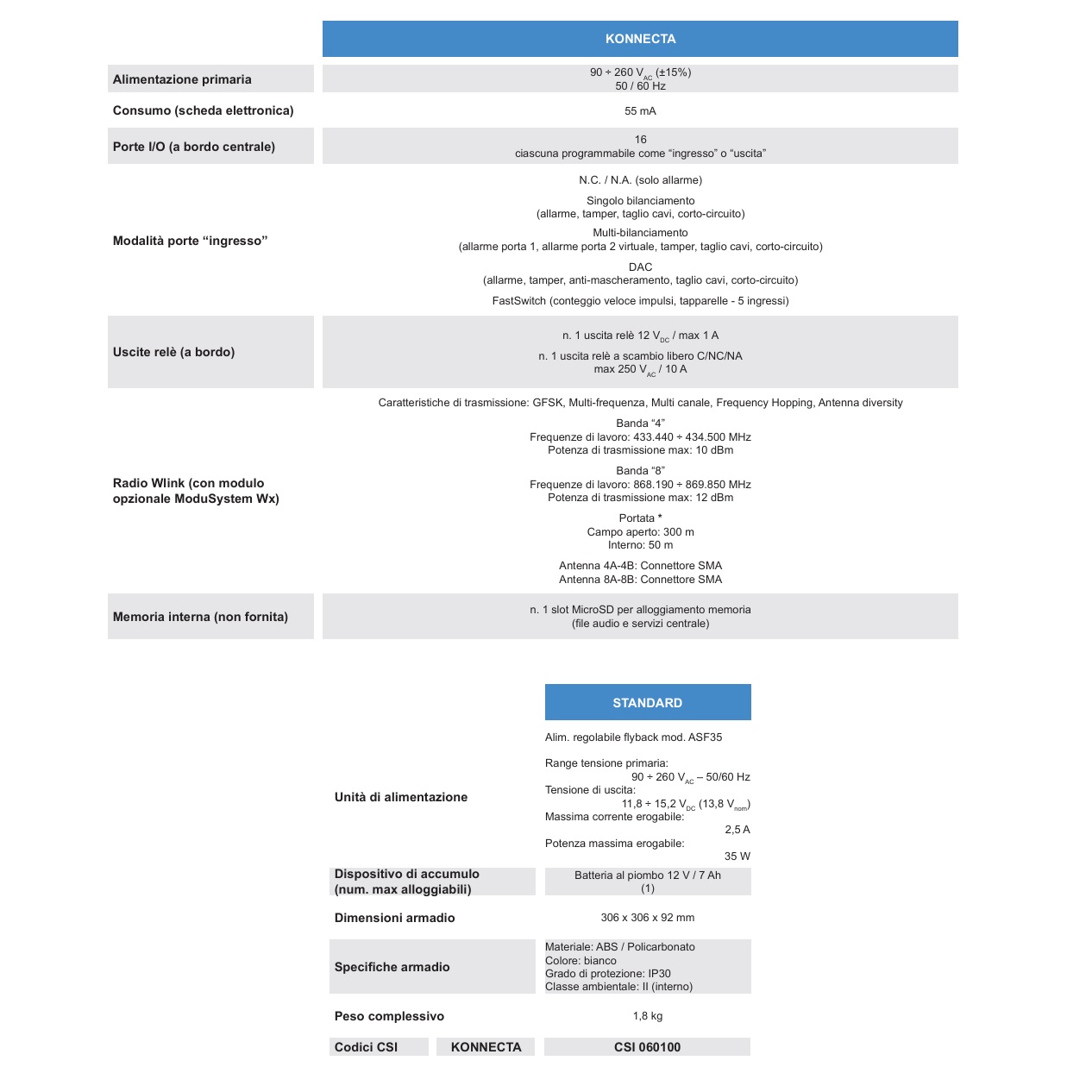 | | KONNECTA |
|---|---|
| Alimentazione primaria | 90 ÷ 260 $V_{AC}$ (±15%) 50 / 60 Hz |
| Consumo (scheda elettronica) | 55 mA |
| Porte I/O (a bordo centrale) | 16 ciascuna programmabile come "ingresso" o "uscita" |
| Modalità porte "ingresso" | N.C. / N.A. (solo allarme) Singolo bilanciamento (allarme, tamper, taglio cavi, corto-circuito) Multi-bilanciamento (allarme porta 1, allarme porta 2 virtuale, tamper, taglio cavi, corto-circuito) DAC (allarme, tamper, anti-mascheramento, taglio cavi, corto-circuito) FastSwitch (conteggio veloce impulsi, tapparelle - 5 ingressi) |
| Uscite relè (a bordo) | n. 1 uscita relè 12 $V_{DC}$ / max 1 A n. 1 uscita relè a scambio libero C/NC/NA max 250 $V_{AC}$ / 10 A |
| Radio Wlink (con modulo opzionale ModuSystem Wx) | Caratteristiche di trasmissione: GFSK, Multi-frequenza, Multi canale, Frequency Hopping, Antenna diversity Banda "4" Frequenze di lavoro: 433.440 ÷ 434.500 MHz Potenza di trasmissione max: 10 dBm Banda "8" Frequenze di lavoro: 868.190 ÷ 869.850 MHz Potenza di trasmissione max: 12 dBm Portata * Campo aperto: 300 m Interno: 50 m Antenna 4A-4B: Connettore SMA Antenna 8A-8B: Connettore SMA |
| Memoria interna (non fornita) | n. 1 slot MicroSD per alloggiamento memoria (file audio e servizi centrale) |

| | | STANDARD |
|---|---|---|
| Unità di alimentazione | | Alim. regolabile flyback mod. ASF35 Range tensione primaria: 90 ÷ 260 $V_{AC}$ – 50/60 Hz Tensione di uscita: 11,8 ÷ 15,2 $V_{DC}$ (13,8 $V_{nom}$) Massima corrente erogabile: 2,5 A Potenza massima erogabile: 35 W |
| Dispositivo di accumulo (num. max alloggiabili) | | Batteria al piombo 12 V / 7 Ah (1) |
| Dimensioni armadio | | 306 x 306 x 92 mm |
| Specifiche armadio | | Materiale: ABS / Policarbonato Colore: bianco Grado di protezione: IP30 Classe ambientale: II (interno) |
| Peso complessivo | | 1,8 kg |
| Codici CSI | KONNECTA | CSI 060100 |